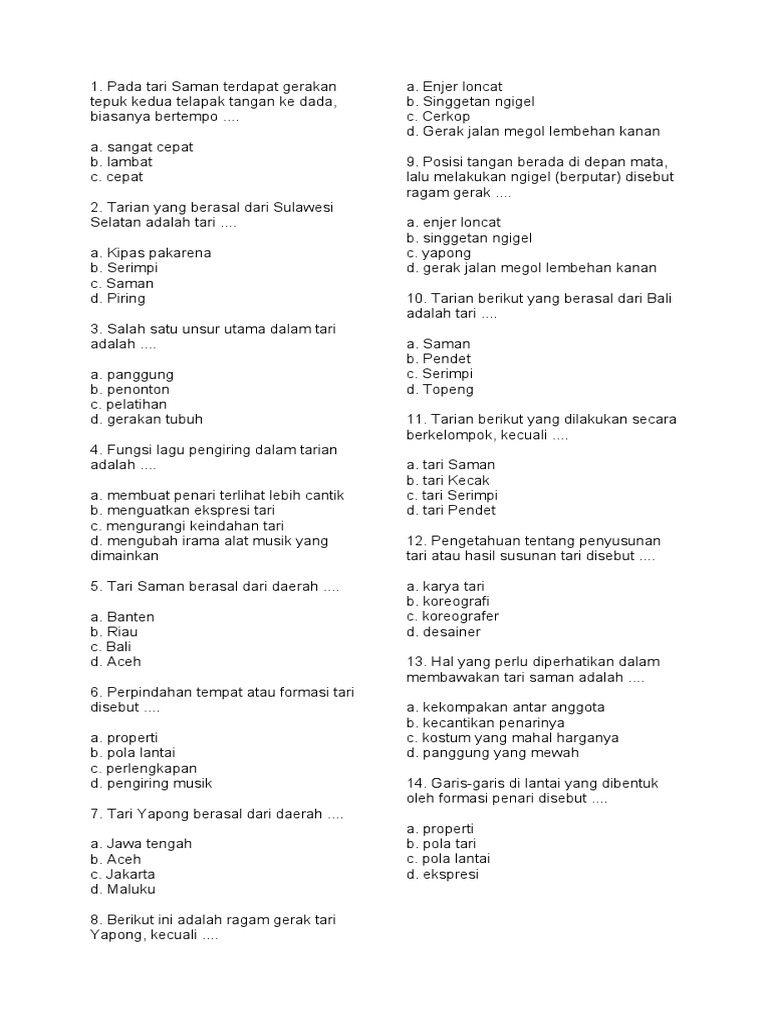 1. Pada tari Saman terdapat gerakan tepuk kedua telapak tangan ke dada, biasanya bertempo ....

a. sangat cepat
b. lambat
c. cepat

2. Tarian yang berasal dari Sulawesi Selatan adalah tari ....

a. Kipas pakarena
b. Serimpi
c. Saman
d. Piring

3. Salah satu unsur utama dalam tari adalah ....

a. panggung
b. penonton
c. pelatihan
d. gerakan tubuh

4. Fungsi lagu pengiring dalam tarian adalah ....

a. membuat penari terlihat lebih cantik
b. menguatkan ekspresi tari
c. mengurangi keindahan tari
d. mengubah irama alat musik yang dimainkan

5. Tari Saman berasal dari daerah ....

a. Banten
b. Riau
c. Bali
d. Aceh

6. Perpindahan tempat atau formasi tari disebut ....

a. properti
b. pola lantai
c. perlengkapan
d. pengiring musik

7. Tari Yapong berasal dari daerah ....

a. Jawa tengah
b. Aceh
c. Jakarta
d. Maluku

8. Berikut ini adalah ragam gerak tari Yapong, kecuali ....

a. Enjer loncat
b. Singgetan ngigel
c. Cerkop
d. Gerak jalan megol lembehan kanan

9. Posisi tangan berada di depan mata, lalu melakukan ngigel (berputar) disebut ragam gerak ....

a. enjer loncat
b. singgetan ngigel
c. yapong
d. gerak jalan megol lembehan kanan

10. Tarian berikut yang berasal dari Bali adalah tari ....

a. Saman
b. Pendet
c. Serimpi
d. Topeng

11. Tarian berikut yang dilakukan secara berkelompok, kecuali ....

a. tari Saman
b. tari Kecak
c. tari Serimpi
d. tari Pendet

12. Pengetahuan tentang penyusunan tari atau hasil susunan tari disebut ....

a. karya tari
b. koreografi
c. koreografer
d. desainer

13. Hal yang perlu diperhatikan dalam membawakan tari saman adalah ....

a. kekompakan antar anggota
b. kecantikan penarinya
c. kostum yang mahal harganya
d. panggung yang mewah

14. Garis-garis di lantai yang dibentuk oleh formasi penari disebut ....

a. properti
b. pola tari
c. pola lantai
d. ekspresi